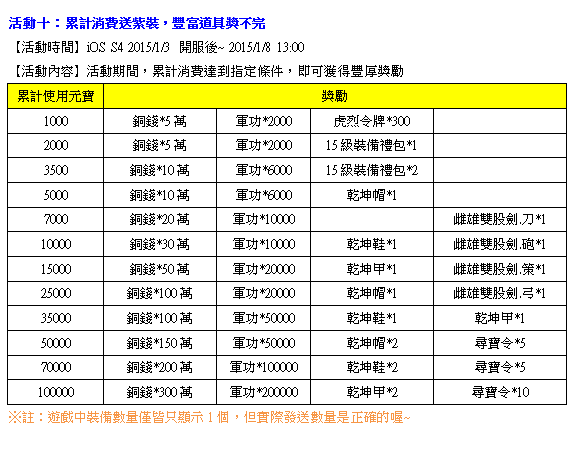 活動十：累計消費送紫裝，豐富道具獎不完

【活動時間】iOS S4 2015/1/3 開服後~ 2015/1/8 13:00

【活動內容】活動期間，累計消費達到指定條件，即可獲得豐厚獎勵

| 累計使用元寶 | 獎勵 | | | |
|---|---|---|---|---|
| 1000 | 銅錢*5萬 | 軍功*2000 | 虎烈令牌*300 | |
| 2000 | 銅錢*5萬 | 軍功*2000 | 15級裝備禮包*1 | |
| 3500 | 銅錢*10萬 | 軍功*6000 | 15級裝備禮包*2 | |
| 5000 | 銅錢*10萬 | 軍功*6000 | 乾坤帽*1 | |
| 7000 | 銅錢*20萬 | 軍功*10000 | | 雌雄雙股劍.刀*1 |
| 10000 | 銅錢*30萬 | 軍功*10000 | 乾坤鞋*1 | 雌雄雙股劍.砲*1 |
| 15000 | 銅錢*50萬 | 軍功*20000 | 乾坤甲*1 | 雌雄雙股劍.策*1 |
| 25000 | 銅錢*100萬 | 軍功*20000 | 乾坤帽*1 | 雌雄雙股劍.弓*1 |
| 35000 | 銅錢*100萬 | 軍功*50000 | 乾坤鞋*1 | 乾坤甲*1 |
| 50000 | 銅錢*150萬 | 軍功*50000 | 乾坤帽*2 | 尋寶令*5 |
| 70000 | 銅錢*200萬 | 軍功*100000 | 乾坤鞋*2 | 尋寶令*5 |
| 100000 | 銅錢*300萬 | 軍功*200000 | 乾坤甲*2 | 尋寶令*10 |

※註：遊戲中裝備數量僅皆只顯示1個，但實際發送數量是正確的喔~